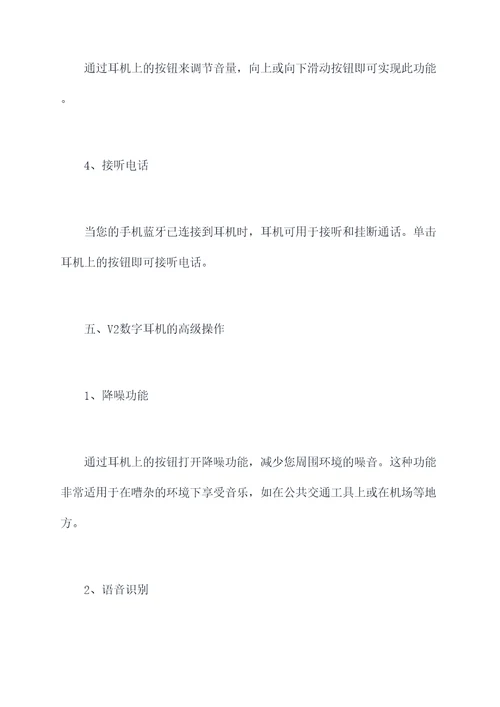 通过耳机上的按钮来调节音量，向上或向下滑动按钮即可实现此功能。

4、接听电话

当您的手机蓝牙已连接到耳机时，耳机可用于接听和挂断通话。单击耳机上的按钮即可接听电话。

五、V2数字耳机的高级操作

1、降噪功能

通过耳机上的按钮打开降噪功能，减少您周围环境的噪音。这种功能非常适用于在嘈杂的环境下享受音乐，如在公共交通工具上或在机场等地方。

2、语音识别